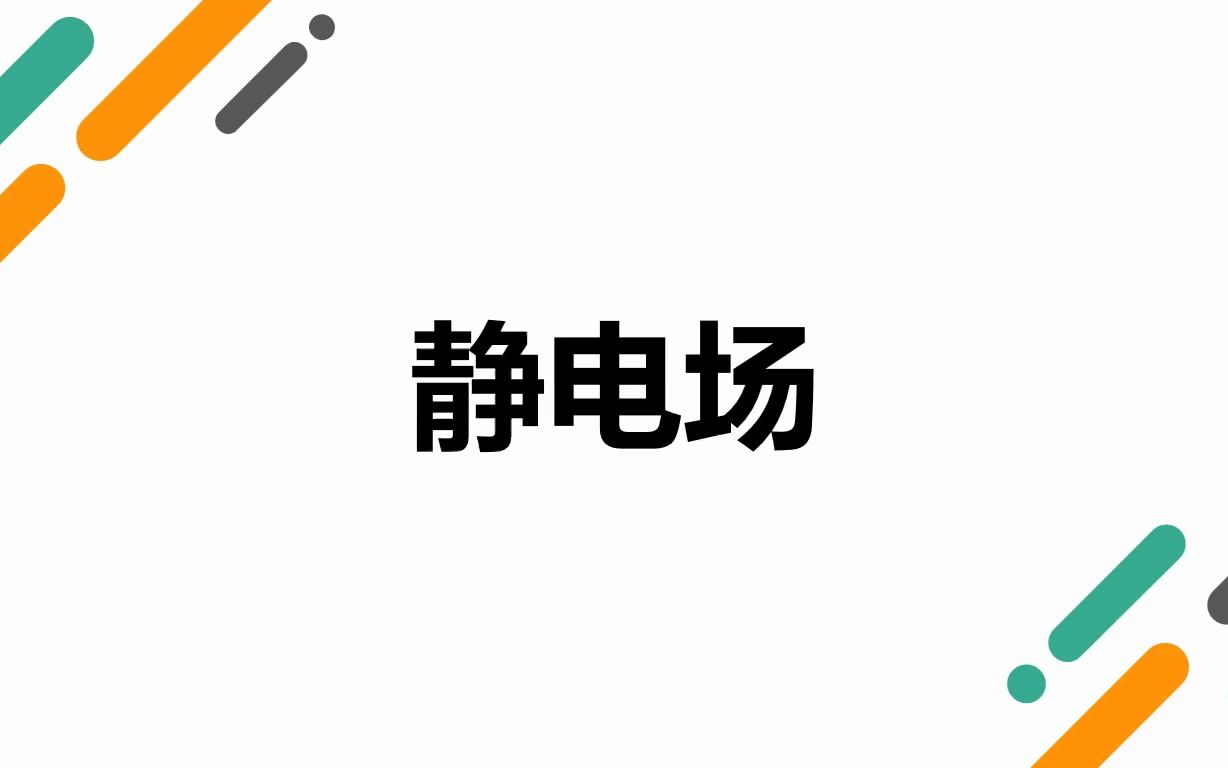 静电场